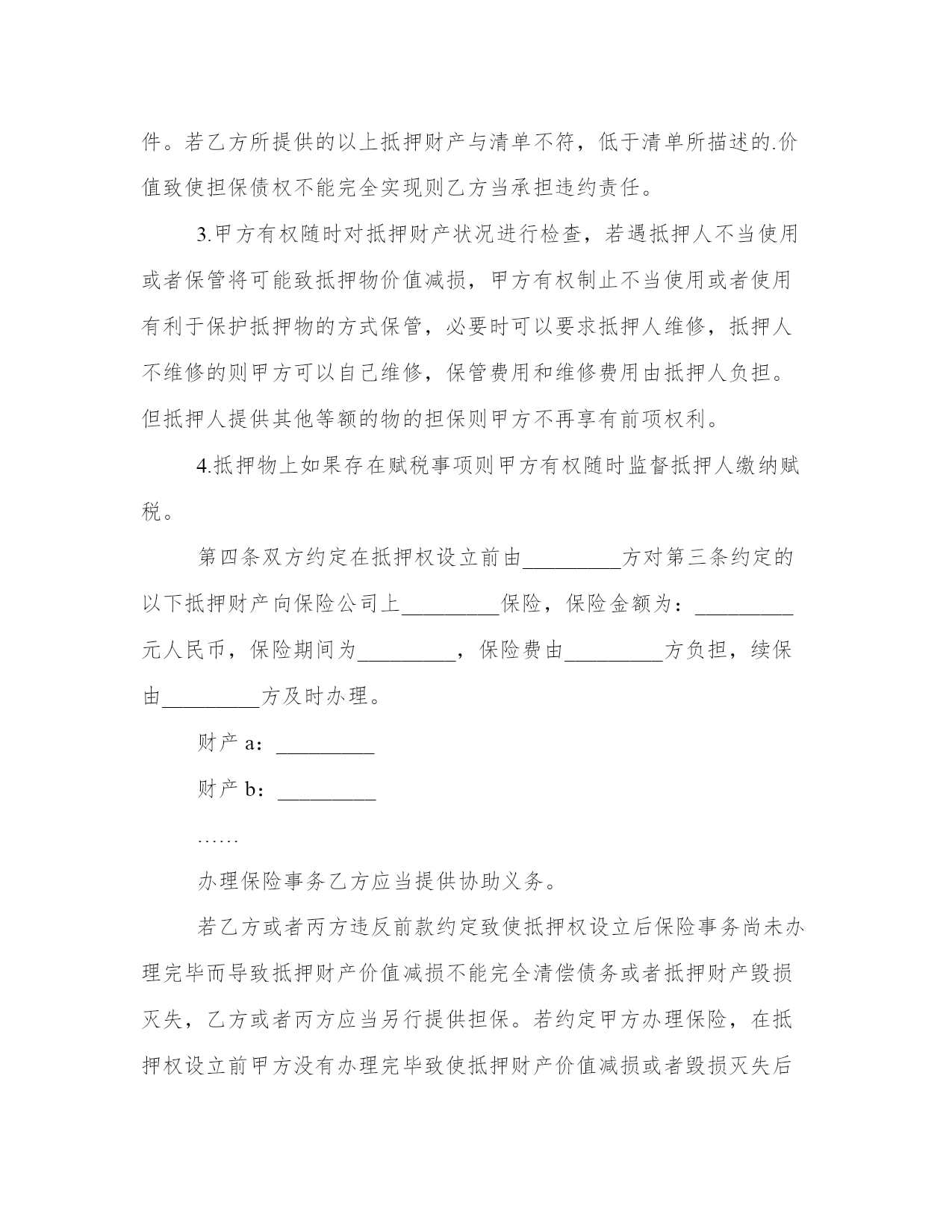 件。若乙方所提供的以上抵押财产与清单不符，低于清单所描述的.价值致使担保债权不能完全实现则乙方当承担违约责任。

3.甲方有权随时对抵押财产状况进行检查，若遇抵押人不当使用或者保管将可能致抵押物价值减损，甲方有权制止不当使用或者使用有利于保护抵押物的方式保管，必要时可以要求抵押人维修，抵押人不维修的则甲方可以自己维修，保管费用和维修费用由抵押人负担。但抵押人提供其他等额的物的担保则甲方不再享有前项权利。

4.抵押物上如果存在赋税事项则甲方有权随时监督抵押人缴纳赋税。

第四条双方约定在抵押权设立前由_________方对第三条约定的以下抵押财产向保险公司上_________保险，保险金额为：_________元人民币，保险期间为_________，保险费由_________方负担，续保由_________方及时办理。

财产 a：_________

财产 b：_________

……

办理保险事务乙方应当提供协助义务。

若乙方或者丙方违反前款约定致使抵押权设立后保险事务尚未办理完毕而导致抵押财产价值减损不能完全清偿债务或者抵押财产毁损灭失，乙方或者丙方应当另行提供担保。若约定甲方办理保险，在抵押权设立前甲方没有办理完毕致使抵押财产价值减损或者毁损灭失后